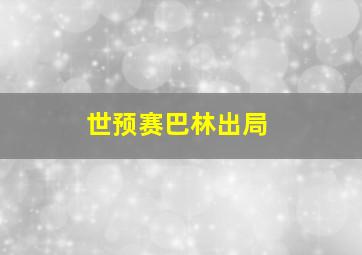 世预赛巴林出局